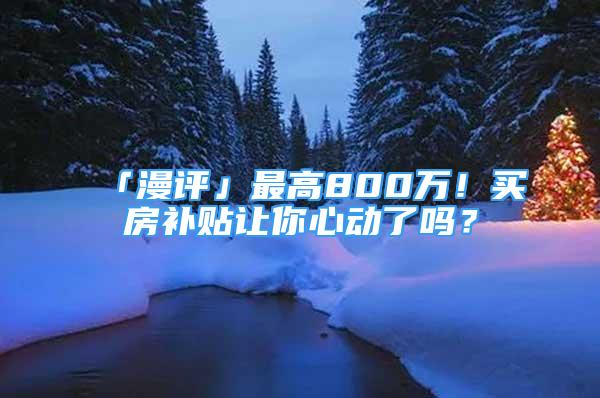 「漫评」最高800万！买房补贴让你心动了吗？